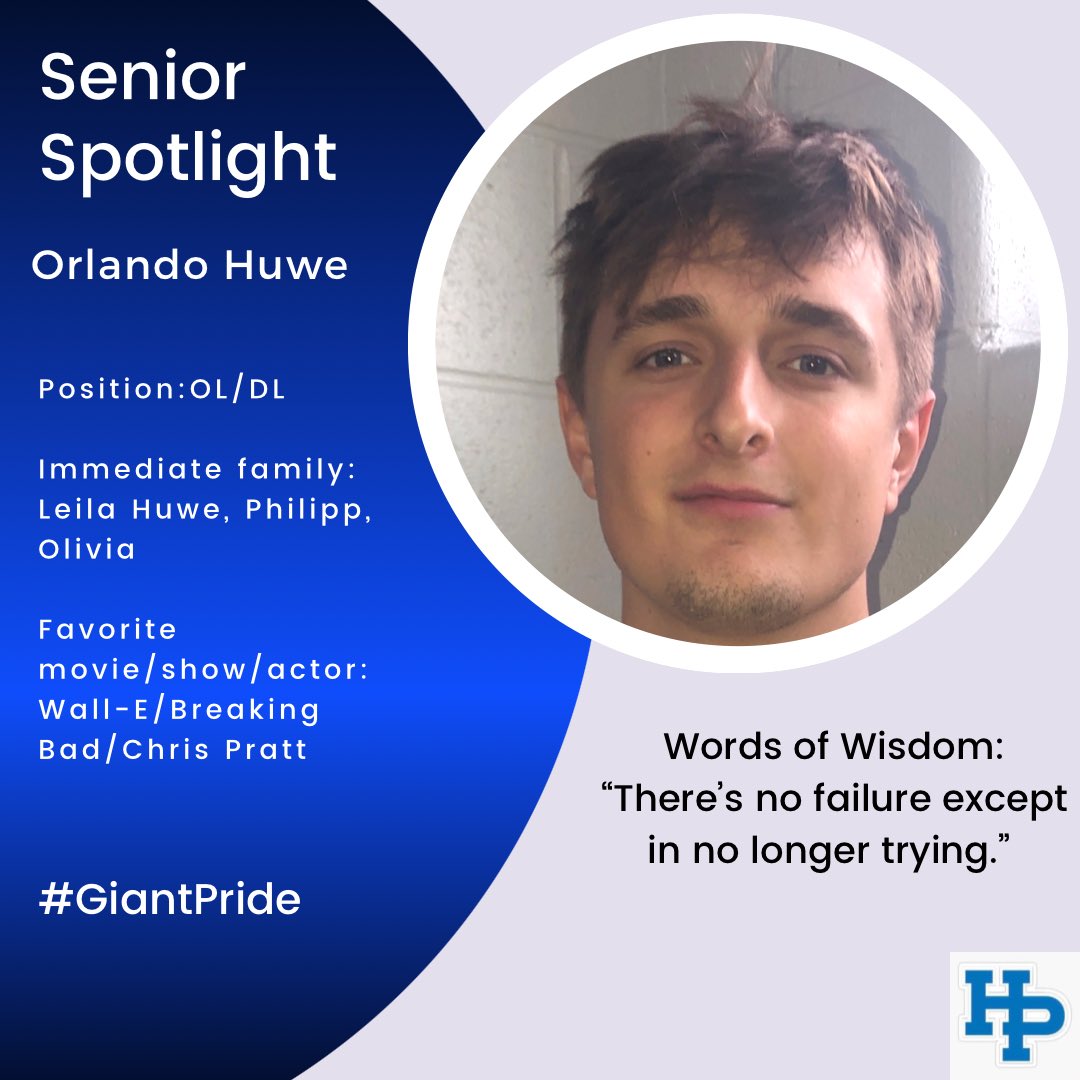 Senior Spotlight

Orlando Huwe

Position:OL/DL

Immediate family: Leila Huwe, Philipp, Olivia

Favorite movie/show/actor: Wall-E/Breaking Bad/Chris Pratt

#GiantPride

Words of Wisdom: “There’s no failure except in no longer trying.”

HP